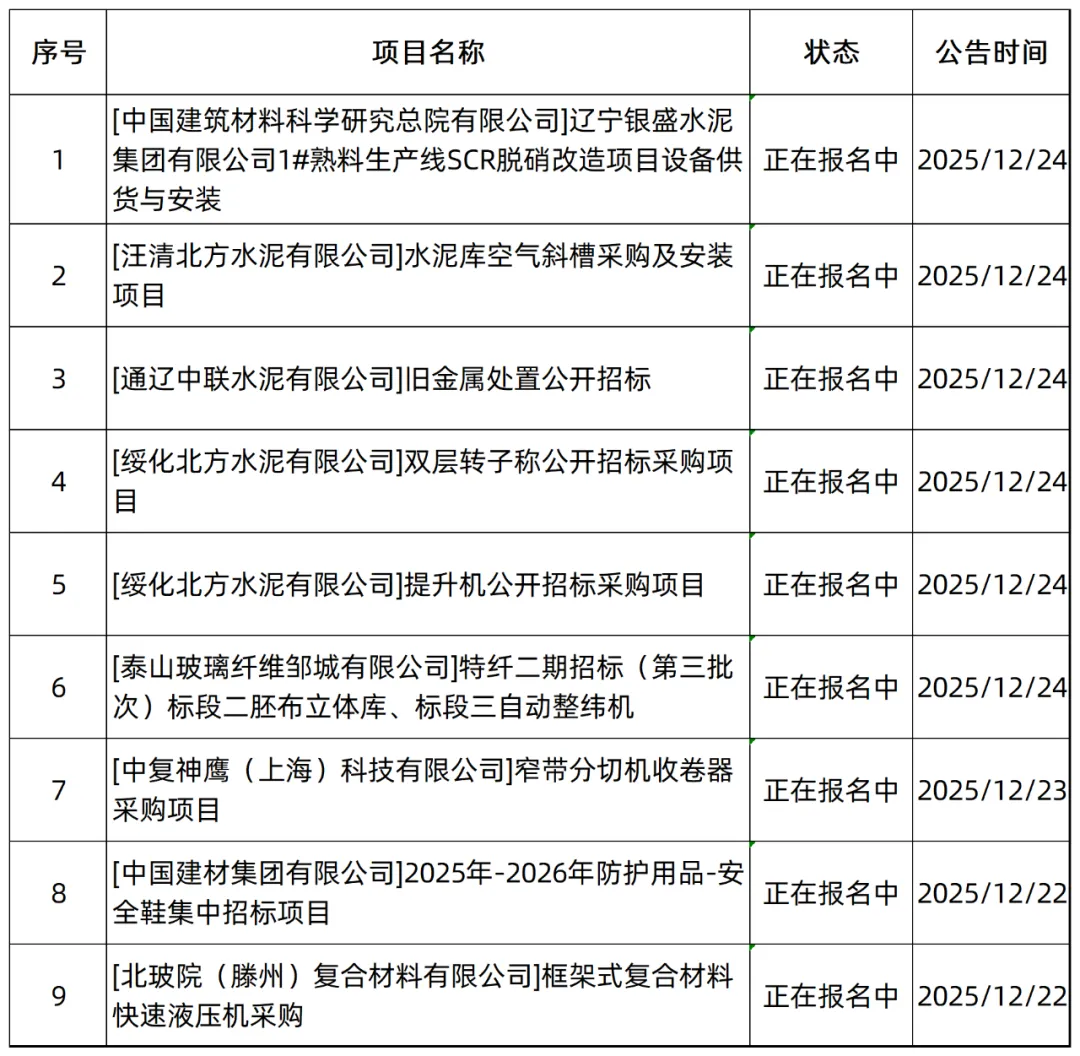 | 序号 | 项目名称 | 状态 | 公告时间 |
|---|---|---|---|
| 1 | [中国建筑材料科学研究总院有限公司]辽宁银盛水泥集团有限公司1#熟料生产线SCR脱硝改造项目设备供货与安装 | 正在报名中 | 2025/12/24 |
| 2 | [汪清北方水泥有限公司]水泥库空气斜槽采购及安装项目 | 正在报名中 | 2025/12/24 |
| 3 | [通辽中联水泥有限公司]旧金属处置公开招标 | 正在报名中 | 2025/12/24 |
| 4 | [绥化北方水泥有限公司]双层转子称公开招标采购项目 | 正在报名中 | 2025/12/24 |
| 5 | [绥化北方水泥有限公司]提升机公开招标采购项目 | 正在报名中 | 2025/12/24 |
| 6 | [泰山玻璃纤维邹城有限公司]特纤二期招标（第三批次）标段二胚布立体库、标段三自动整纬机 | 正在报名中 | 2025/12/24 |
| 7 | [中复神鹰（上海）科技有限公司]窄带分切机收卷器采购项目 | 正在报名中 | 2025/12/23 |
| 8 | [中国建材集团有限公司]2025年-2026年防护用品-安全鞋集中招标项目 | 正在报名中 | 2025/12/22 |
| 9 | [北玻院（滕州）复合材料有限公司]框架式复合材料快速液压机采购 | 正在报名中 | 2025/12/22 |